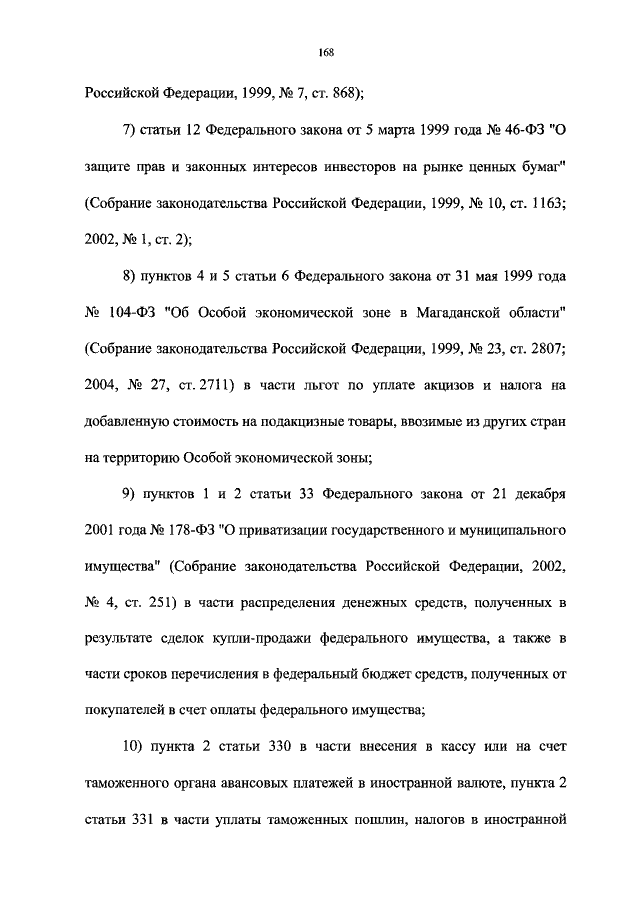 168

Российской Федерации, 1999, № 7, ст. 868);

7) статьи 12 Федерального закона от 5 марта 1999 года № 46-ФЗ "О защите прав и законных интересов инвесторов на рынке ценных бумаг" (Собрание законодательства Российской Федерации, 1999, № 10, ст. 1163; 2002, № 1, ст. 2);

8) пунктов 4 и 5 статьи 6 Федерального закона от 31 мая 1999 года № 104-ФЗ "Об Особой экономической зоне в Магаданской области" (Собрание законодательства Российской Федерации, 1999, № 23, ст. 2807; 2004, № 27, ст. 2711) в части льгот по уплате акцизов и налога на добавленную стоимость на подакцизные товары, ввозимые из других стран на территорию Особой экономической зоны;

9) пунктов 1 и 2 статьи 33 Федерального закона от 21 декабря 2001 года № 178-ФЗ "О приватизации государственного и муниципального имущества" (Собрание законодательства Российской Федерации, 2002, № 4, ст. 251) в части распределения денежных средств, полученных в результате сделок купли-продажи федерального имущества, а также в части сроков перечисления в федеральный бюджет средств, полученных от покупателей в счет оплаты федерального имущества;

10) пункта 2 статьи 330 в части внесения в кассу или на счет таможенного органа авансовых платежей в иностранной валюте, пункта 2 статьи 331 в части уплаты таможенных пошлин, налогов в иностранной